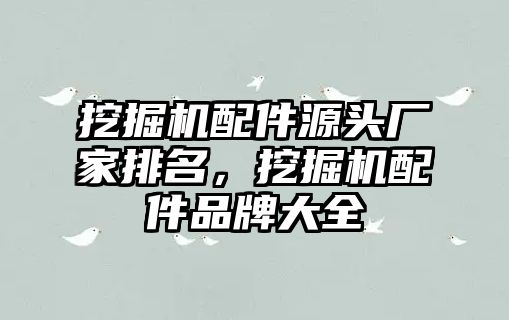 挖掘机配件源头厂家排名，挖掘机配件品牌大全